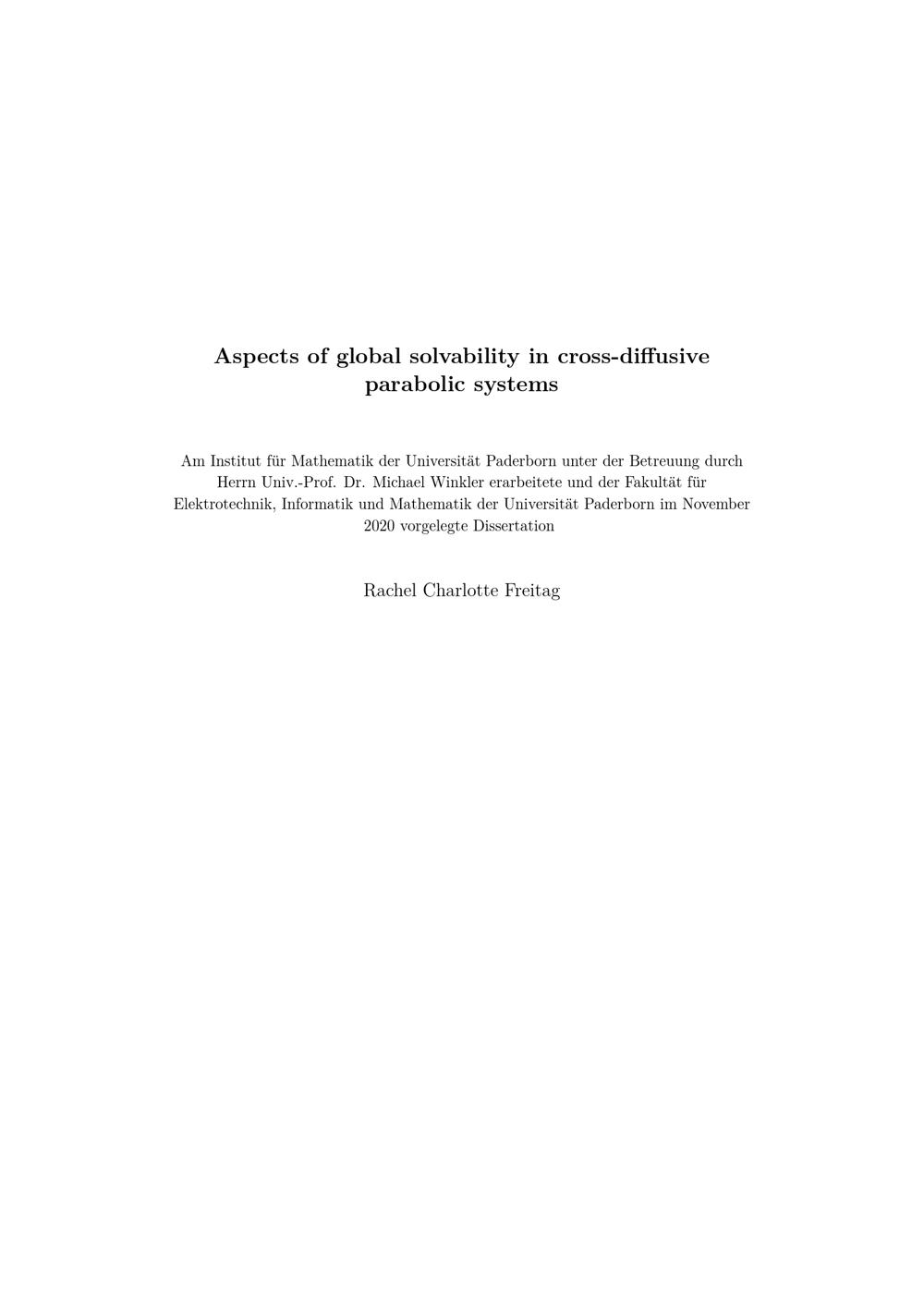 Aspects of global solvability in cross-diffusive parabolic systems

Am Institut für Mathematik der Universität Paderborn unter der Betreuung durch Herrn Univ.-Prof. Dr. Michael Winkler erarbeitete und der Fakultät für Elektrotechnik, Informatik und Mathematik der Universität Paderborn im November 2020 vorgelegte Dissertation

Rachel Charlotte Freitag